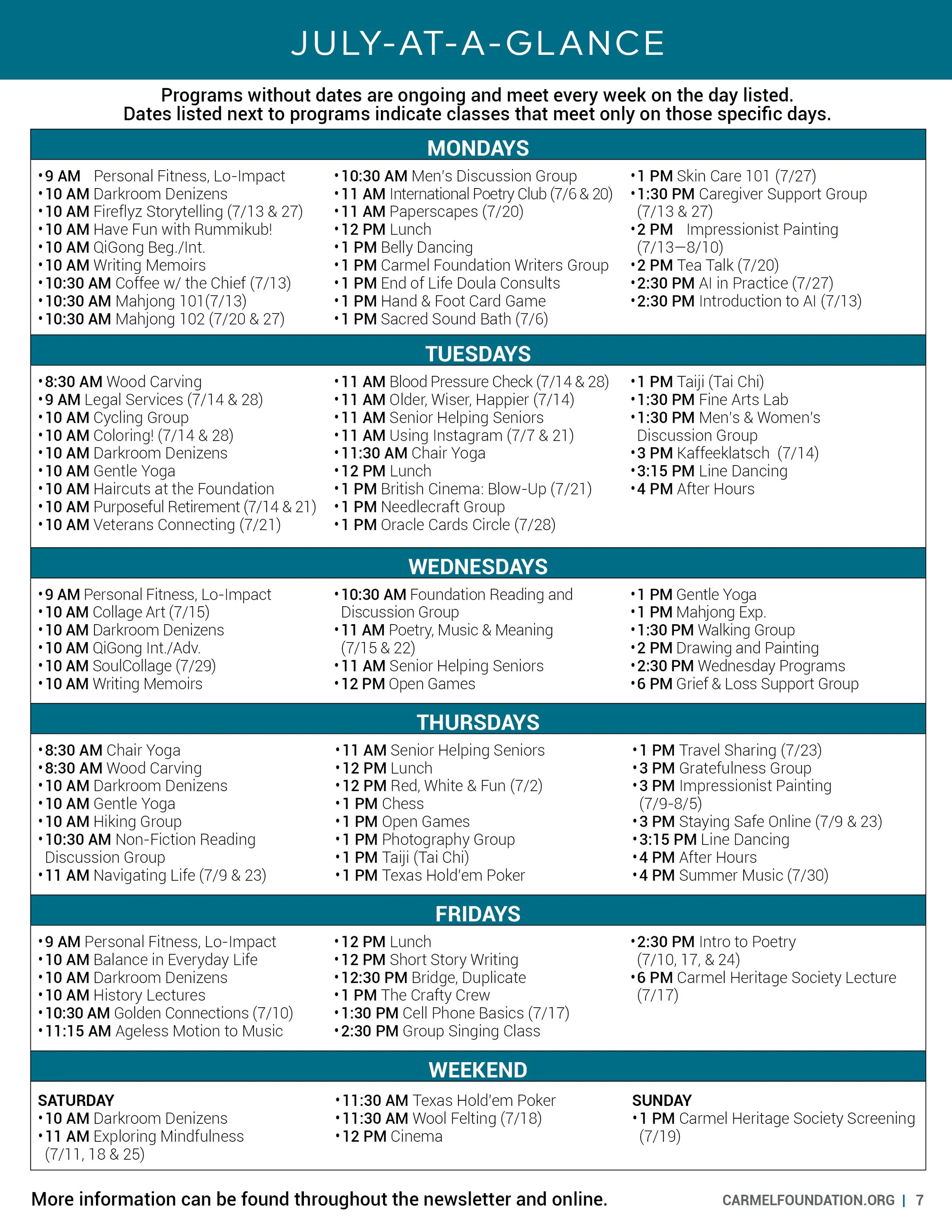 JULY-AT-A-GLANCE

Programs without dates are ongoing and meet every week on the day listed.
Dates listed next to programs indicate classes that meet only on those specific days.

MONDAYS

• 9 AM Personal Fitness, Lo-Impact
• 10 AM Darkroom Denizens
• 10 AM Fireflyz Storytelling (7/13 & 27)
• 10 AM Have Fun with Rummikub!
• 10 AM QiGong Beg./Int.
• 10 AM Writing Memoirs
• 10:30 AM Coffee w/ the Chief (7/13)
• 10:30 AM Mahjong 101(7/13)
• 10:30 AM Mahjong 102 (7/20 & 27)

• 10:30 AM Men's Discussion Group
• 11 AM International Poetry Club (7/6 & 20)
• 11 AM Paperscapes (7/20)
• 12 PM Lunch
• 1 PM Belly Dancing
• 1 PM Carmel Foundation Writers Group
• 1 PM End of Life Doula Consults
• 1 PM Hand & Foot Card Game
• 1 PM Sacred Sound Bath (7/6)

• 1 PM Skin Care 101 (7/27)
• 1:30 PM Caregiver Support Group (7/13 & 27)
• 2 PM Impressionist Painting (7/13—8/10)
• 2 PM Tea Talk (7/20)
• 2:30 PM AI in Practice (7/27)
• 2:30 PM Introduction to AI (7/13)

TUESDAYS

• 8:30 AM Wood Carving
• 9 AM Legal Services (7/14 & 28)
• 10 AM Cycling Group
• 10 AM Coloring! (7/14 & 28)
• 10 AM Darkroom Denizens
• 10 AM Gentle Yoga
• 10 AM Haircuts at the Foundation
• 10 AM Purposeful Retirement (7/14 & 21)
• 10 AM Veterans Connecting (7/21)

• 11 AM Blood Pressure Check (7/14 & 28)
• 11 AM Older, Wiser, Happier (7/14)
• 11 AM Senior Helping Seniors
• 11 AM Using Instagram (7/7 & 21)
• 11:30 AM Chair Yoga
• 12 PM Lunch
• 1 PM British Cinema: Blow-Up (7/21)
• 1 PM Needlecraft Group
• 1 PM Oracle Cards Circle (7/28)

• 1 PM Taiji (Tai Chi)
• 1:30 PM Fine Arts Lab
• 1:30 PM Men's & Women's Discussion Group
• 3 PM Kaffeeklatsch (7/14)
• 3:15 PM Line Dancing
• 4 PM After Hours

WEDNESDAYS

• 9 AM Personal Fitness, Lo-Impact
• 10 AM Collage Art (7/15)
• 10 AM Darkroom Denizens
• 10 AM QiGong Int./Adv.
• 10 AM SoulCollage (7/29)
• 10 AM Writing Memoirs

• 10:30 AM Foundation Reading and Discussion Group
• 11 AM Poetry, Music & Meaning (7/15 & 22)
• 11 AM Senior Helping Seniors
• 12 PM Open Games

• 1 PM Gentle Yoga
• 1 PM Mahjong Exp.
• 1:30 PM Walking Group
• 2 PM Drawing and Painting
• 2:30 PM Wednesday Programs
• 6 PM Grief & Loss Support Group

THURSDAYS

• 8:30 AM Chair Yoga
• 8:30 AM Wood Carving
• 10 AM Darkroom Denizens
• 10 AM Gentle Yoga
• 10 AM Hiking Group
• 10:30 AM Non-Fiction Reading Discussion Group
• 11 AM Navigating Life (7/9 & 23)

• 11 AM Senior Helping Seniors
• 12 PM Lunch
• 12 PM Red, White & Fun (7/2)
• 1 PM Chess
• 1 PM Open Games
• 1 PM Photography Group
• 1 PM Taiji (Tai Chi)
• 1 PM Texas Hold'em Poker

• 1 PM Travel Sharing (7/23)
• 3 PM Gratefulness Group
• 3 PM Impressionist Painting (7/9-8/5)
• 3 PM Staying Safe Online (7/9 & 23)
• 3:15 PM Line Dancing
• 4 PM After Hours
• 4 PM Summer Music (7/30)

FRIDAYS

• 9 AM Personal Fitness, Lo-Impact
• 10 AM Balance in Everyday Life
• 10 AM Darkroom Denizens
• 10 AM History Lectures
• 10:30 AM Golden Connections (7/10)
• 11:15 AM Ageless Motion to Music

• 12 PM Lunch
• 12 PM Short Story Writing
• 12:30 PM Bridge, Duplicate
• 1 PM The Crafty Crew
• 1:30 PM Cell Phone Basics (7/17)
• 2:30 PM Group Singing Class

• 2:30 PM Intro to Poetry (7/10, 17, & 24)
• 6 PM Carmel Heritage Society Lecture (7/17)

WEEKEND

SATURDAY
• 10 AM Darkroom Denizens
• 11 AM Exploring Mindfulness (7/11, 18 & 25)

• 11:30 AM Texas Hold'em Poker
• 11:30 AM Wool Felting (7/18)
• 12 PM Cinema

SUNDAY
• 1 PM Carmel Heritage Society Screening (7/19)

More information can be found throughout the newsletter and online.

CARMELFOUNDATION.ORG | 7